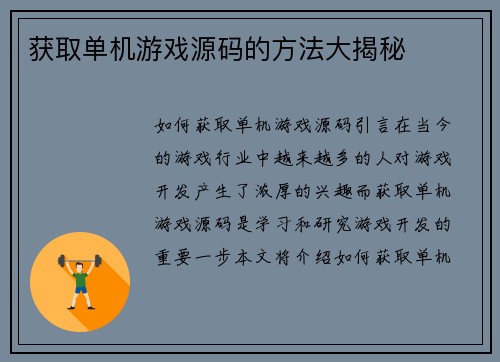 获取单机游戏源码的方法大揭秘

如何获取单机游戏源码引言在当今的游戏行业中越来越多的人对游戏开发产生了浓厚的兴趣而获取单机游戏源码是学习和研究游戏开发的重要一步本文将介绍如何获取单机